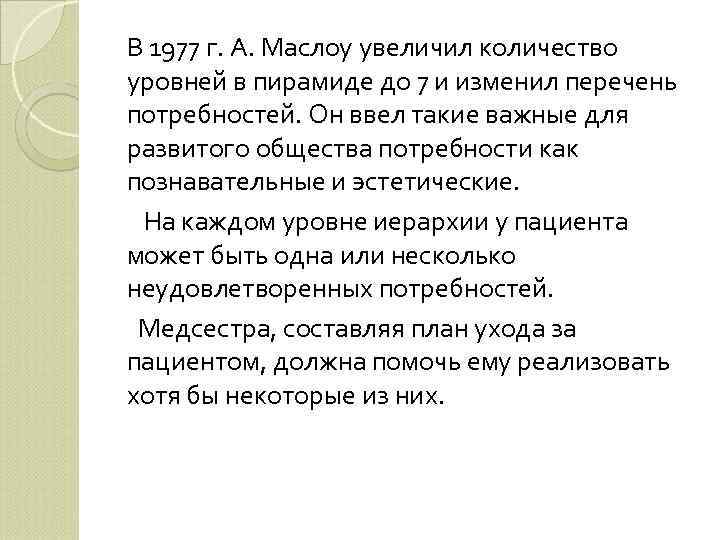 В 1977 г. А. Маслоу увеличил количество уровней в пирамиде до 7 и изменил перечень потребностей. Он ввел такие важные для развитого общества потребности как познавательные и эстетические.

На каждом уровне иерархии у пациента может быть одна или несколько неудовлетворенных потребностей.

Медсестра, составляя план ухода за пациентом, должна помочь ему реализовать хотя бы некоторые из них.